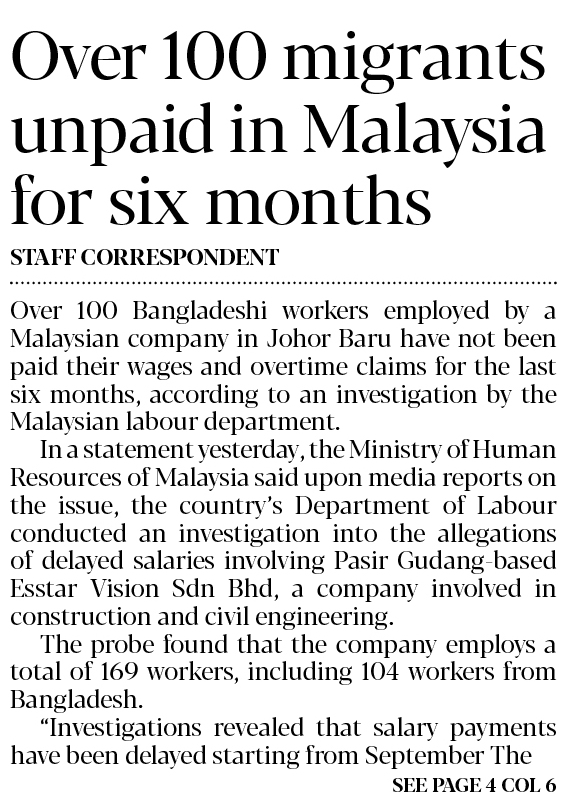 Over 100 migrants unpaid in Malaysia for six months

STAFF CORRESPONDENT

Over 100 Bangladeshi workers employed by a Malaysian company in Johor Baru have not been paid their wages and overtime claims for the last six months, according to an investigation by the Malaysian labour department.

In a statement yesterday, the Ministry of Human Resources of Malaysia said upon media reports on the issue, the country's Department of Labour conducted an investigation into the allegations of delayed salaries involving Pasir Gudang-based Esstar Vision Sdn Bhd, a company involved in construction and civil engineering.

The probe found that the company employs a total of 169 workers, including 104 workers from Bangladesh.

"Investigations revealed that salary payments have been delayed starting from September The

SEE PAGE 4 COL 6